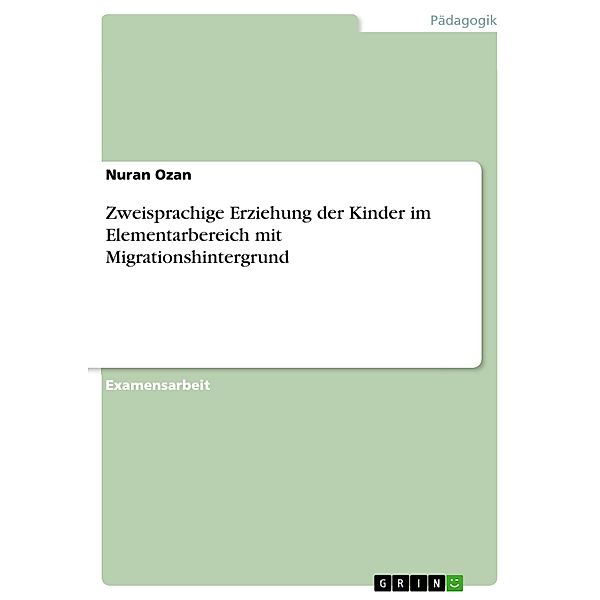 Pädagogik

Nuran Ozan

Zweisprachige Erziehung der Kinder im Elementarbereich mit Migrationshintergrund

Examensarbeit

GRIN